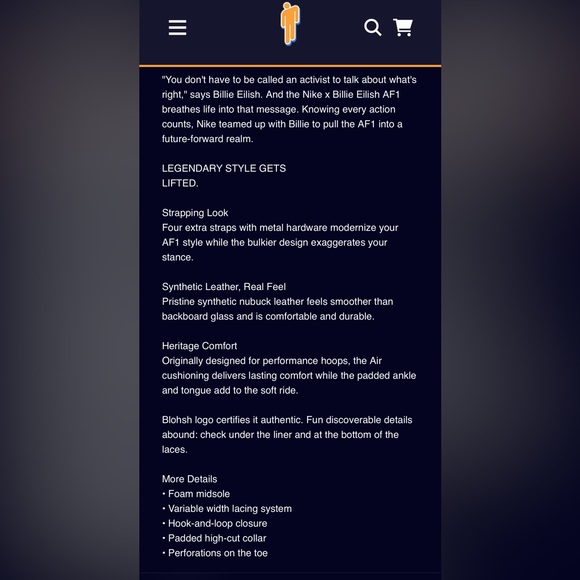 "You don't have to be called an activist to talk about what's right," says Billie Eilish. And the Nike x Billie Eilish AF1 breathes life into that message. Knowing every action counts, Nike teamed up with Billie to pull the AF1 into a future-forward realm.

LEGENDARY STYLE GETS
LIFTED.

Strapping Look
Four extra straps with metal hardware modernize your AF1 style while the bulkier design exaggerates your stance.

Synthetic Leather, Real Feel
Pristine synthetic nubuck leather feels smoother than backboard glass and is comfortable and durable.

Heritage Comfort
Originally designed for performance hoops, the Air cushioning delivers lasting comfort while the padded ankle and tongue add to the soft ride.

Blohsh logo certifies it authentic. Fun discoverable details abound: check under the liner and at the bottom of the laces.

More Details
• Foam midsole
• Variable width lacing system
• Hook-and-loop closure
• Padded high-cut collar
• Perforations on the toe